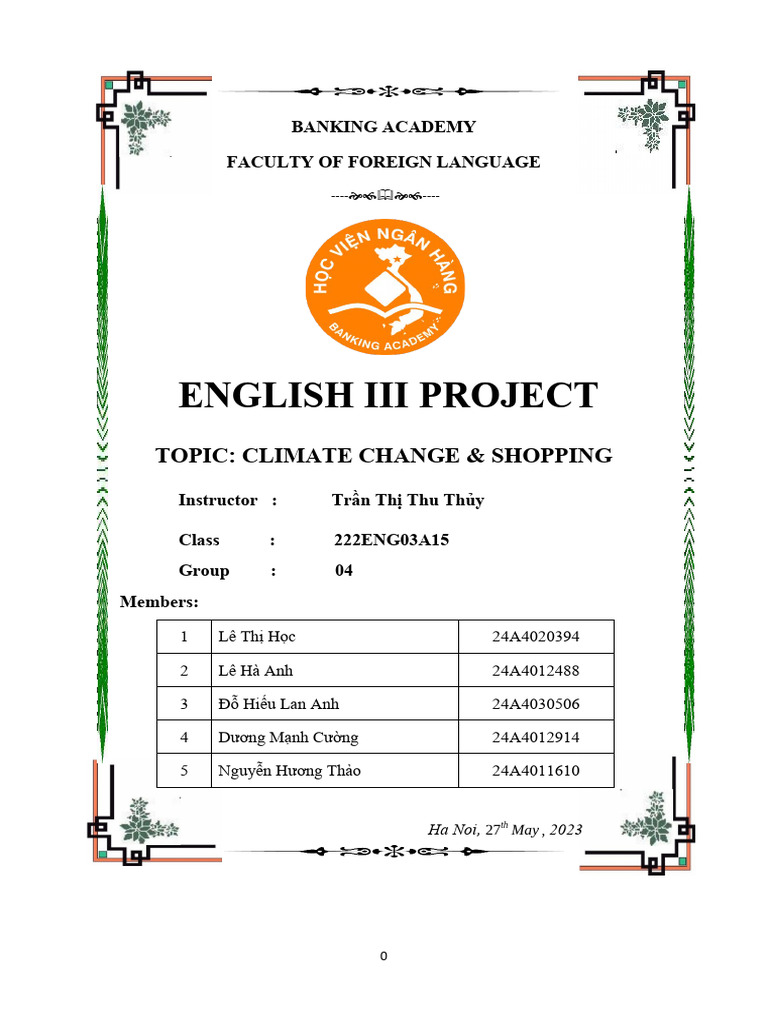 BANKING ACADEMY

FACULTY OF FOREIGN LANGUAGE

HỌC VIỆN NGÂN HÀNG

BANKING ACADEMY

ENGLISH III PROJECT

TOPIC: CLIMATE CHANGE & SHOPPING

Instructor : Trần Thị Thu Thủy

Class : 222ENG03A15

Group : 04

Members:

| 1 | Lê Thị Học | 24A4020394 |
|---|---|---|
| 2 | Lê Hà Anh | 24A4012488 |
| 3 | Đỗ Hiếu Lan Anh | 24A4030506 |
| 4 | Dương Mạnh Cường | 24A4012914 |
| 5 | Nguyễn Hương Thảo | 24A4011610 |

Ha Noi, $27^{th}$ May , 2023

0